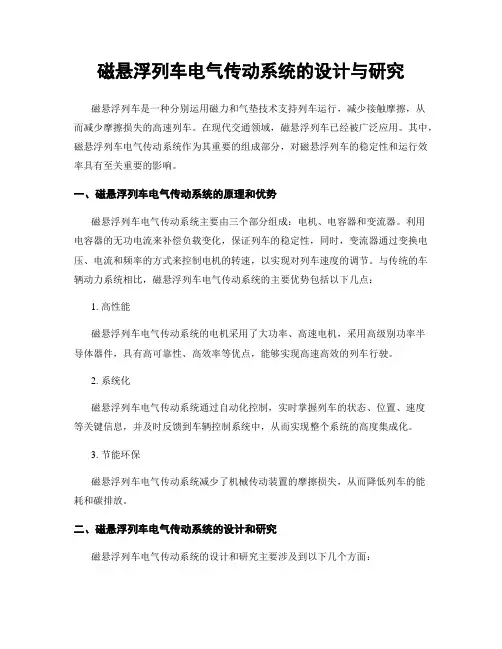 磁悬浮列车电气传动系统的设计与研究

磁悬浮列车是一种分别运用磁力和气垫技术支持列车运行，减少接触摩擦，从而减少摩擦损失的高速列车。在现代交通领域，磁悬浮列车已经被广泛应用。其中，磁悬浮列车电气传动系统作为其重要的组成部分，对磁悬浮列车的稳定性和运行效率具有至关重要的影响。

一、磁悬浮列车电气传动系统的原理和优势

磁悬浮列车电气传动系统主要由三个部分组成：电机、电容器和变流器。利用电容器的无功电流来补偿负载变化，保证列车的稳定性，同时，变流器通过变换电压、电流和频率的方式来控制电机的转速，以实现对列车速度的调节。与传统的车辆动力系统相比，磁悬浮列车电气传动系统的主要优势包括以下几点：

1. 高性能

磁悬浮列车电气传动系统的电机采用了大功率、高速电机，采用高级别功率半导体器件，具有高可靠性、高效率等优点，能够实现高速高效的列车行驶。

2. 系统化

磁悬浮列车电气传动系统通过自动化控制，实时掌握列车的状态、位置、速度等关键信息，并及时反馈到车辆控制系统中，从而实现整个系统的高度集成化。

3. 节能环保

磁悬浮列车电气传动系统减少了机械传动装置的摩擦损失，从而降低列车的能耗和碳排放。

二、磁悬浮列车电气传动系统的设计和研究

磁悬浮列车电气传动系统的设计和研究主要涉及到以下几个方面：